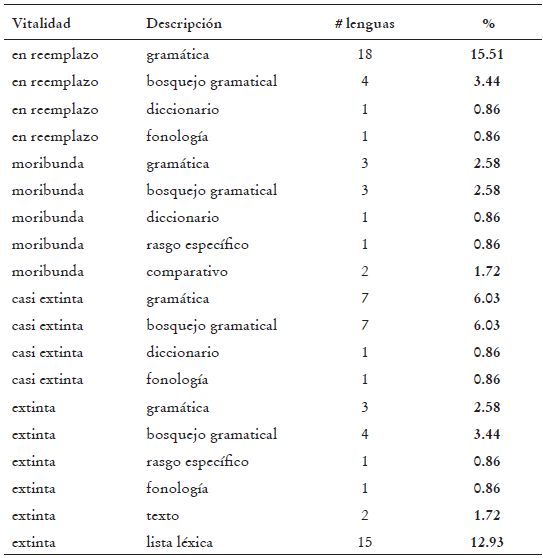 | Vitalidad | Descripción | # lenguas | % |
|---|---|---|---|
| en reemplazo | gramática | 18 | 15.51 |
| en reemplazo | bosquejo gramatical | 4 | 3.44 |
| en reemplazo | diccionario | 1 | 0.86 |
| en reemplazo | fonología | 1 | 0.86 |
| moribunda | gramática | 3 | 2.58 |
| moribunda | bosquejo gramatical | 3 | 2.58 |
| moribunda | diccionario | 1 | 0.86 |
| moribunda | rasgo específico | 1 | 0.86 |
| moribunda | comparativo | 2 | 1.72 |
| casi extinta | gramática | 7 | 6.03 |
| casi extinta | bosquejo gramatical | 7 | 6.03 |
| casi extinta | diccionario | 1 | 0.86 |
| casi extinta | fonología | 1 | 0.86 |
| extinta | gramática | 3 | 2.58 |
| extinta | bosquejo gramatical | 4 | 3.44 |
| extinta | rasgo específico | 1 | 0.86 |
| extinta | fonología | 1 | 0.86 |
| extinta | texto | 2 | 1.72 |
| extinta | lista léxica | 15 | 12.93 |